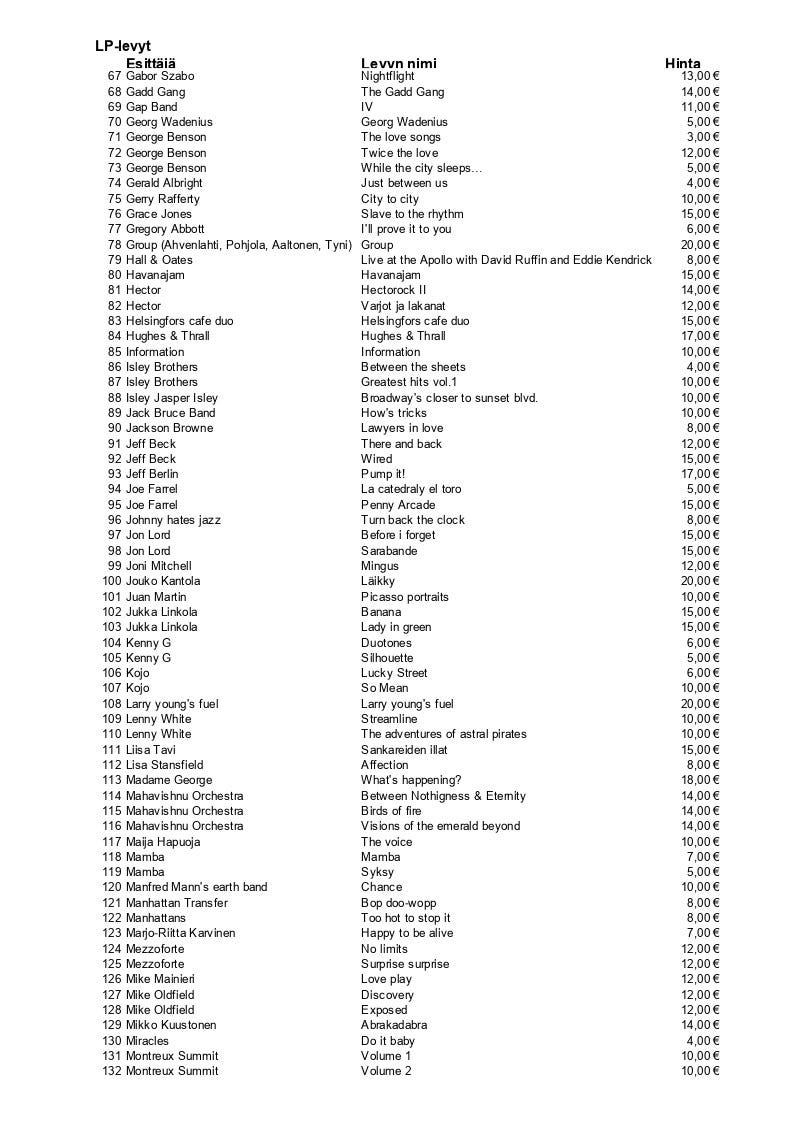 LP-levyt

| | Esittäjä | Levyn nimi | Hinta |
|---|---|---|---|
| 67 | Gabor Szabo | Nightflight | 13,00 € |
| 68 | Gadd Gang | The Gadd Gang | 14,00 € |
| 69 | Gap Band | IV | 11,00 € |
| 70 | Georg Wadenius | Georg Wadenius | 5,00 € |
| 71 | George Benson | The love songs | 3,00 € |
| 72 | George Benson | Twice the love | 12,00 € |
| 73 | George Benson | While the city sleeps... | 5,00 € |
| 74 | Gerald Albright | Just between us | 4,00 € |
| 75 | Gerry Rafferty | City to city | 10,00 € |
| 76 | Grace Jones | Slave to the rhythm | 15,00 € |
| 77 | Gregory Abbott | I'll prove it to you | 6,00 € |
| 78 | Group (Ahvenlahti, Pohjola, Aaltonen, Tyni) | Group | 20,00 € |
| 79 | Hall & Oates | Live at the Apollo with David Ruffin and Eddie Kendrick | 8,00 € |
| 80 | Havanajam | Havanajam | 15,00 € |
| 81 | Hector | Hectorock II | 14,00 € |
| 82 | Hector | Varjot ja lakanat | 12,00 € |
| 83 | Helsingfors cafe duo | Helsingfors cafe duo | 15,00 € |
| 84 | Hughes & Thrall | Hughes & Thrall | 17,00 € |
| 85 | Information | Information | 10,00 € |
| 86 | Isley Brothers | Between the sheets | 4,00 € |
| 87 | Isley Brothers | Greatest hits vol.1 | 10,00 € |
| 88 | Isley Jasper Isley | Broadway's closer to sunset blvd. | 10,00 € |
| 89 | Jack Bruce Band | How's tricks | 10,00 € |
| 90 | Jackson Browne | Lawyers in love | 8,00 € |
| 91 | Jeff Beck | There and back | 12,00 € |
| 92 | Jeff Beck | Wired | 15,00 € |
| 93 | Jeff Berlin | Pump it! | 17,00 € |
| 94 | Joe Farrel | La catedraly el toro | 5,00 € |
| 95 | Joe Farrel | Penny Arcade | 15,00 € |
| 96 | Johnny hates jazz | Turn back the clock | 8,00 € |
| 97 | Jon Lord | Before i forget | 15,00 € |
| 98 | Jon Lord | Sarabande | 15,00 € |
| 99 | Joni Mitchell | Mingus | 12,00 € |
| 100 | Jouko Kantola | Läikky | 20,00 € |
| 101 | Juan Martin | Picasso portraits | 10,00 € |
| 102 | Jukka Linkola | Banana | 15,00 € |
| 103 | Jukka Linkola | Lady in green | 15,00 € |
| 104 | Kenny G | Duotones | 6,00 € |
| 105 | Kenny G | Silhouette | 5,00 € |
| 106 | Kojo | Lucky Street | 6,00 € |
| 107 | Kojo | So Mean | 10,00 € |
| 108 | Larry young's fuel | Larry young's fuel | 20,00 € |
| 109 | Lenny White | Streamline | 10,00 € |
| 110 | Lenny White | The adventures of astral pirates | 10,00 € |
| 111 | Liisa Tavi | Sankareiden illat | 15,00 € |
| 112 | Lisa Stansfield | Affection | 8,00 € |
| 113 | Madame George | What's happening? | 18,00 € |
| 114 | Mahavishnu Orchestra | Between Nothigness & Eternity | 14,00 € |
| 115 | Mahavishnu Orchestra | Birds of fire | 14,00 € |
| 116 | Mahavishnu Orchestra | Visions of the emerald beyond | 14,00 € |
| 117 | Maija Hapuoja | The voice | 10,00 € |
| 118 | Mamba | Mamba | 7,00 € |
| 119 | Mamba | Syksy | 5,00 € |
| 120 | Manfred Mann's earth band | Chance | 10,00 € |
| 121 | Manhattan Transfer | Bop doo-wopp | 8,00 € |
| 122 | Manhattans | Too hot to stop it | 8,00 € |
| 123 | Marjo-Riitta Karvinen | Happy to be alive | 7,00 € |
| 124 | Mezzoforte | No limits | 12,00 € |
| 125 | Mezzoforte | Surprise surprise | 12,00 € |
| 126 | Mike Mainieri | Love play | 12,00 € |
| 127 | Mike Oldfield | Discovery | 12,00 € |
| 128 | Mike Oldfield | Exposed | 12,00 € |
| 129 | Mikko Kuustonen | Abrakadabra | 14,00 € |
| 130 | Miracles | Do it baby | 4,00 € |
| 131 | Montreux Summit | Volume 1 | 10,00 € |
| 132 | Montreux Summit | Volume 2 | 10,00 € |